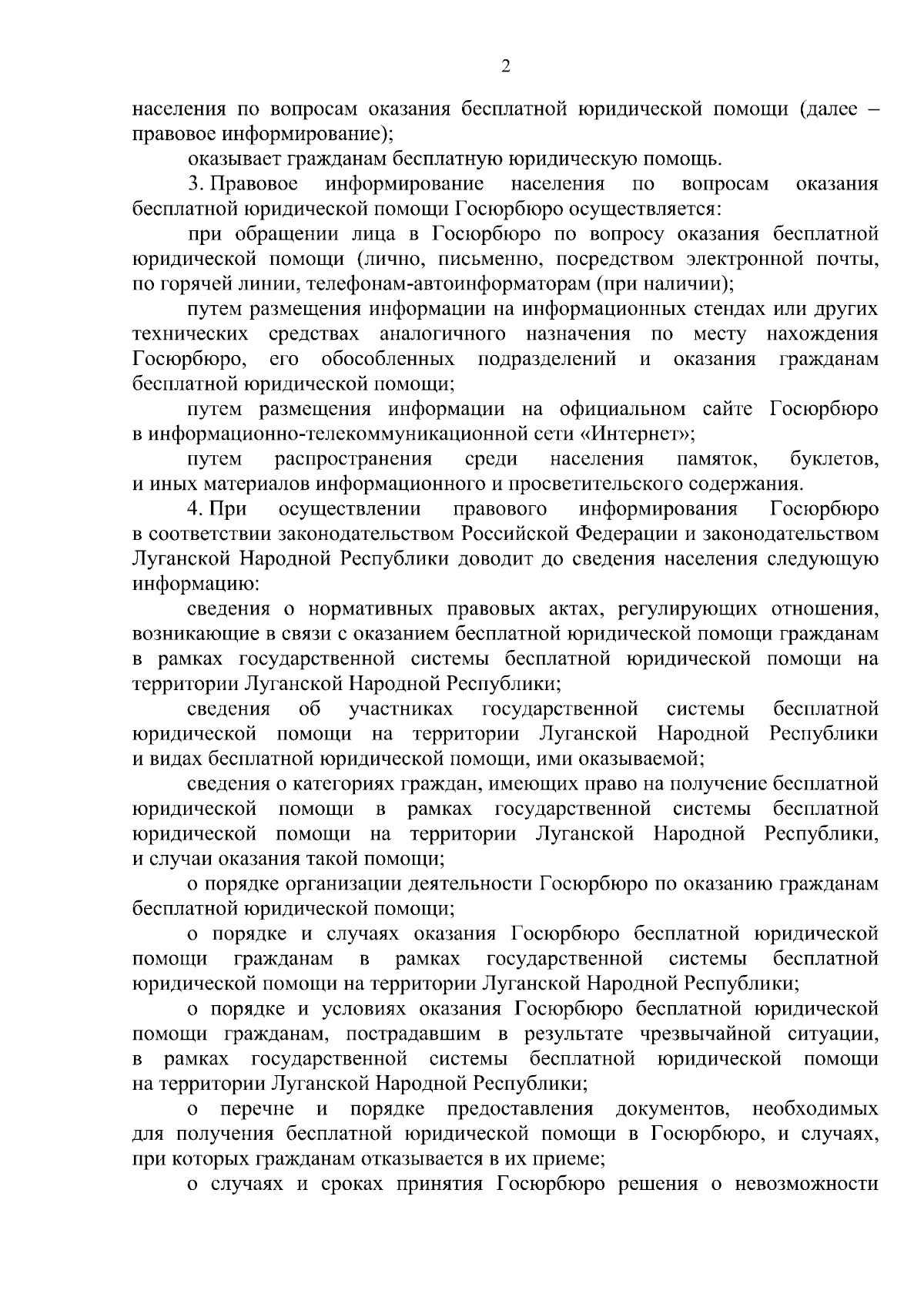 2

населения по вопросам оказания бесплатной юридической помощи (далее – правовое информирование);

оказывает гражданам бесплатную юридическую помощь.

3. Правовое информирование населения по вопросам оказания бесплатной юридической помощи Госюрбюро осуществляется:

при обращении лица в Госюрбюро по вопросу оказания бесплатной юридической помощи (лично, письменно, посредством электронной почты, по горячей линии, телефонам-автоинформаторам (при наличии);

путем размещения информации на информационных стендах или других технических средствах аналогичного назначения по месту нахождения Госюрбюро, его обособленных подразделений и оказания гражданам бесплатной юридической помощи;

путем размещения информации на официальном сайте Госюрбюро в информационно-телекоммуникационной сети «Интернет»;

путем распространения среди населения памяток, буклетов, и иных материалов информационного и просветительского содержания.

4. При осуществлении правового информирования Госюрбюро в соответствии законодательством Российской Федерации и законодательством Луганской Народной Республики доводит до сведения населения следующую информацию:

сведения о нормативных правовых актах, регулирующих отношения, возникающие в связи с оказанием бесплатной юридической помощи гражданам в рамках государственной системы бесплатной юридической помощи на территории Луганской Народной Республики;

сведения об участниках государственной системы бесплатной юридической помощи на территории Луганской Народной Республики и видах бесплатной юридической помощи, ими оказываемой;

сведения о категориях граждан, имеющих право на получение бесплатной юридической помощи в рамках государственной системы бесплатной юридической помощи на территории Луганской Народной Республики, и случаи оказания такой помощи;

о порядке организации деятельности Госюрбюро по оказанию гражданам бесплатной юридической помощи;

о порядке и случаях оказания Госюрбюро бесплатной юридической помощи гражданам в рамках государственной системы бесплатной юридической помощи на территории Луганской Народной Республики;

о порядке и условиях оказания Госюрбюро бесплатной юридической помощи гражданам, пострадавшим в результате чрезвычайной ситуации, в рамках государственной системы бесплатной юридической помощи на территории Луганской Народной Республики;

о перечне и порядке предоставления документов, необходимых для получения бесплатной юридической помощи в Госюрбюро, и случаях, при которых гражданам отказывается в их приеме;

о случаях и сроках принятия Госюрбюро решения о невозможности